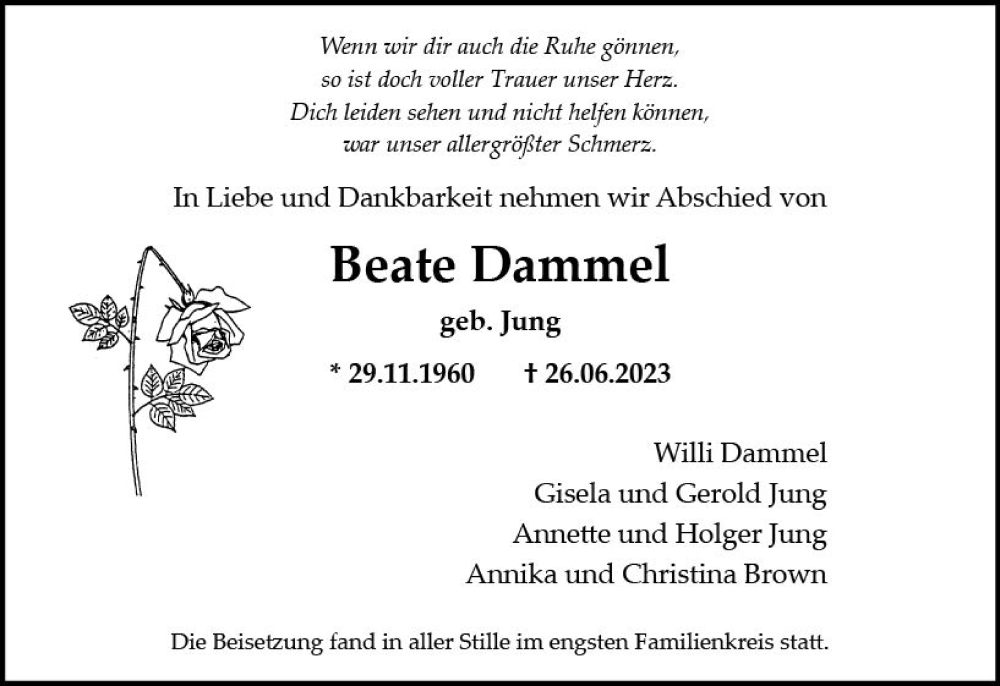 Wenn wir dir auch die Ruhe gönnen,
so ist doch voller Trauer unser Herz.
Dich leiden sehen und nicht helfen können,
war unser allergrößter Schmerz.

In Liebe und Dankbarkeit nehmen wir Abschied von

Beate Dammel

geb. Jung

* 29.11.1960 † 26.06.2023

Willi Dammel
Gisela und Gerold Jung
Annette und Holger Jung
Annika und Christina Brown

Die Beisetzung fand in aller Stille im engsten Familienkreis statt.